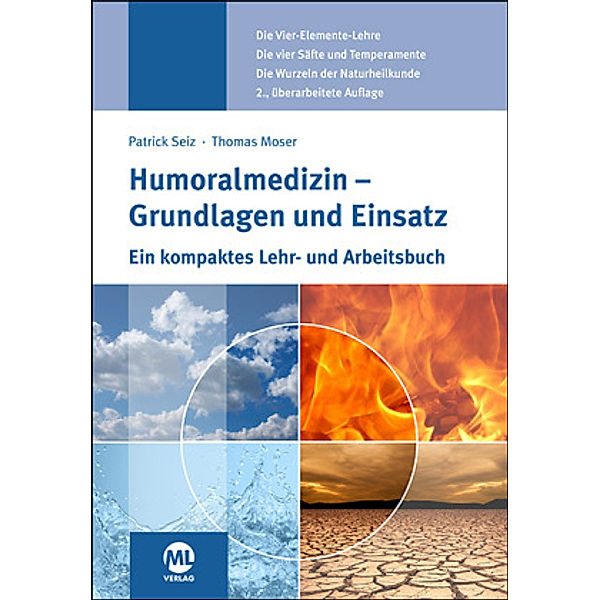 Die Vier-Elemente-Lehre
Die vier Säfte und Temperamente
Die Wurzeln der Naturheilkunde
2., überarbeitete Auflage

Patrick Seiz · Thomas Moser

Humoralmedizin – Grundlagen und Einsatz

Ein kompaktes Lehr- und Arbeitsbuch

ML
VERLAG